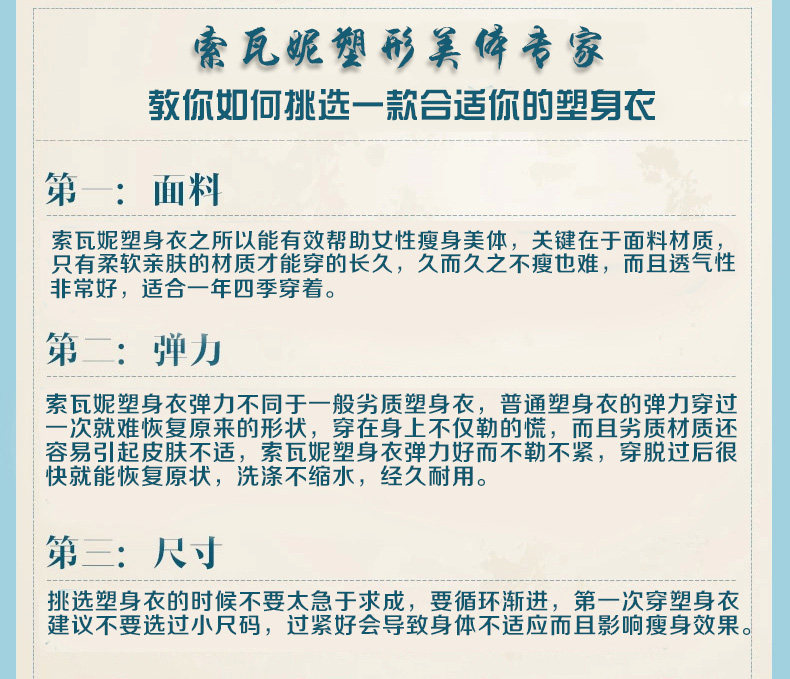 索瓦妮塑形美体专家
教你如何挑选一款合适你的塑身衣

第一：面料

索瓦妮塑身衣之所以能有效帮助女性瘦身美体，关键在于面料材质，只有柔软亲肤的材质才能穿的长久，久而久之不瘦也难，而且透气性非常好，适合一年四季穿着。

第二：弹力

索瓦妮塑身衣弹力不同于一般劣质塑身衣，普通塑身衣的弹力穿过一次就难恢复原来的形状，穿在身上不仅勒的慌，而且劣质材质还容易引起皮肤不适，索瓦妮塑身衣弹力好而不勒不紧，穿脱过后很快就能恢复原状，洗涤不缩水，经久耐用。

第三：尺寸

挑选塑身衣的时候不要太急于求成，要循环渐进，第一次穿塑身衣建议不要选过小尺码，过紧好会导致身体不适应而且影响瘦身效果。